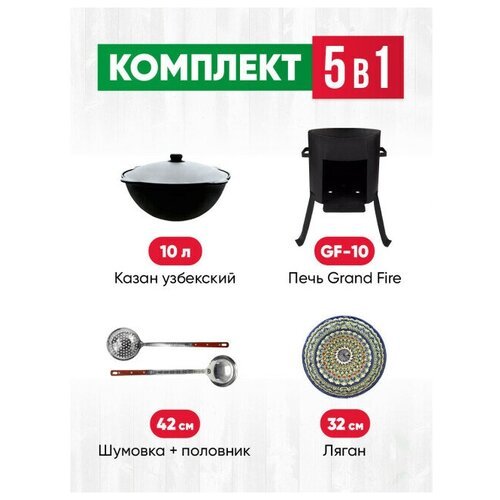 КОМПЛЕКТ 5 в 1

10 л
Казан узбекский

GF-10
Печь Grand Fire

42 см
Шумовка + половник

32 см
Ляган